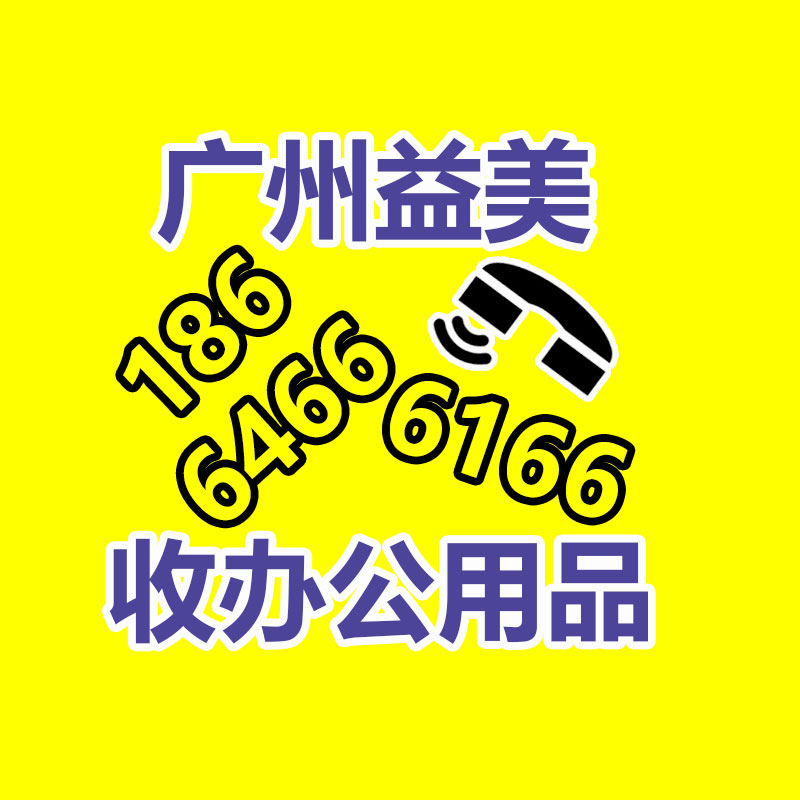 广州益美

186
6466
6166

收办公用品